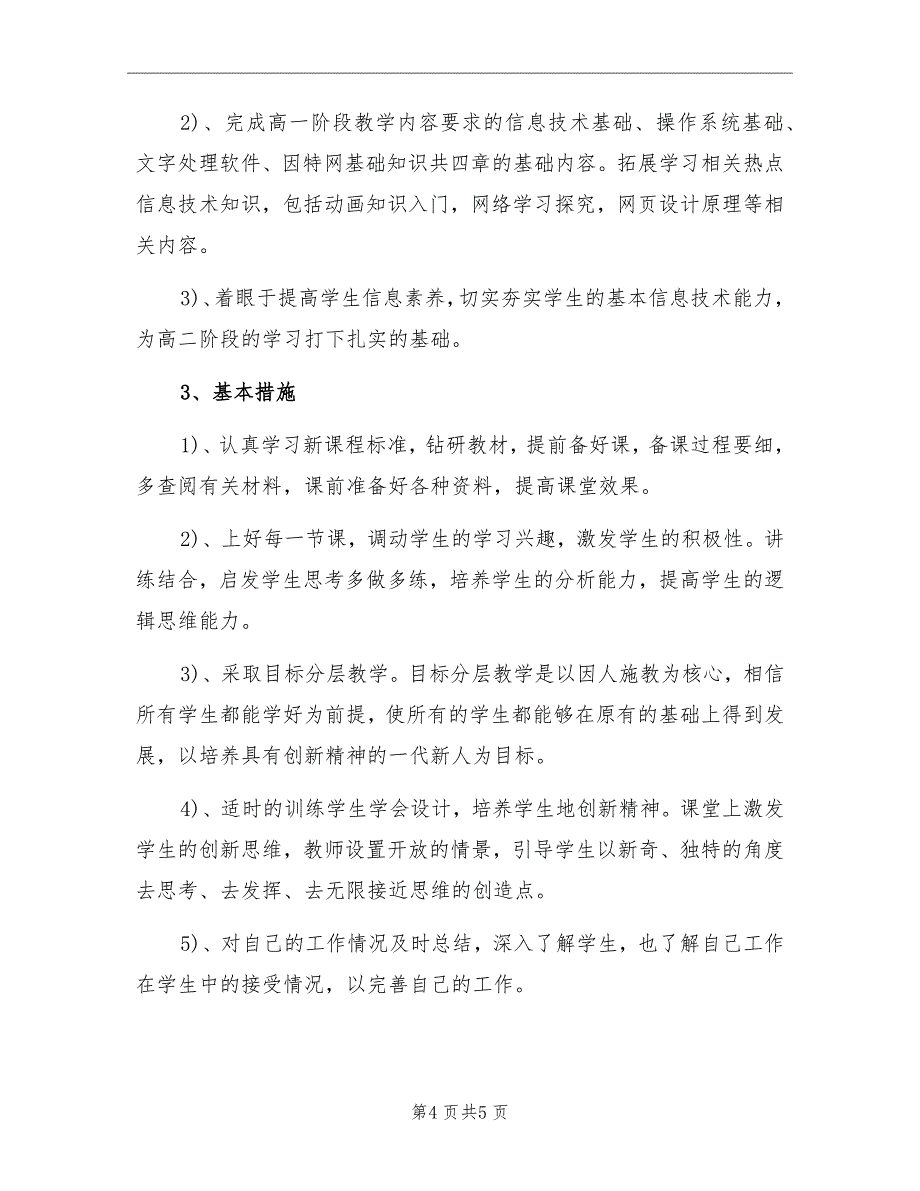 2)、完成高一阶段教学内容要求的信息技术基础、操作系统基础、文字处理软件、因特网基础知识共四章的基础内容。拓展学习相关热点信息技术知识，包括动画知识入门，网络学习探究，网页设计原理等相关内容。

3)、着眼于提高学生信息素养，切实夯实学生的基本信息技术能力，为高二阶段的学习打下扎实的基础。

3、基本措施

1)、认真学习新课程标准，钻研教材，提前备好课，备课过程要细，多查阅有关材料，课前准备好各种资料，提高课堂效果。

2)、上好每一节课，调动学生的学习兴趣，激发学生的积极性。讲练结合，启发学生思考多做多练，培养学生的分析能力，提高学生的逻辑思维能力。

3)、采取目标分层教学。目标分层教学是以因人施教为核心，相信所有学生都能学好为前提，使所有的学生都能够在原有的基础上得到发展，以培养具有创新精神的一代新人为目标。

4)、适时的训练学生学会设计，培养学生地创新精神。课堂上激发学生的创新思维，教师设置开放的情景，引导学生以新奇、独特的角度去思考、去发挥、去无限接近思维的创造点。

5)、对自己的工作情况及时总结，深入了解学生，也了解自己工作在学生中的接受情况，以完善自己的工作。

第4页共5页